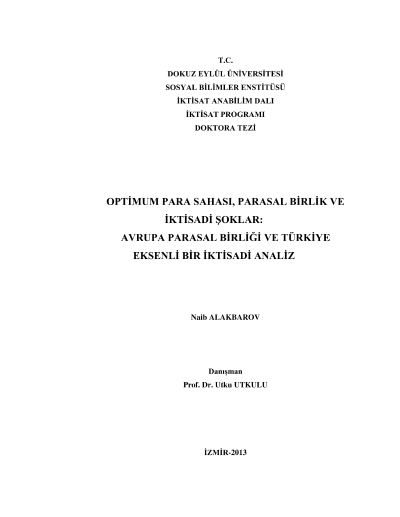 T.C.
DOKUZ EYLÜL ÜNİVERSİTESİ
SOSYAL BİLİMLER ENSTİTÜSÜ
İKTİSAT ANABİLİM DALI
İKTİSAT PROGRAMI
DOKTORA TEZİ

OPTİMUM PARA SAHASI, PARASAL BİRLİK VE
İKTİSADİ ŞOKLAR:
AVRUPA PARASAL BİRLİĞİ VE TÜRKİYE
EKSENLİ BİR İKTİSADİ ANALİZ

Naib ALAKBAROV

Danışman
Prof. Dr. Utku UTKULU

İZMİR-2013